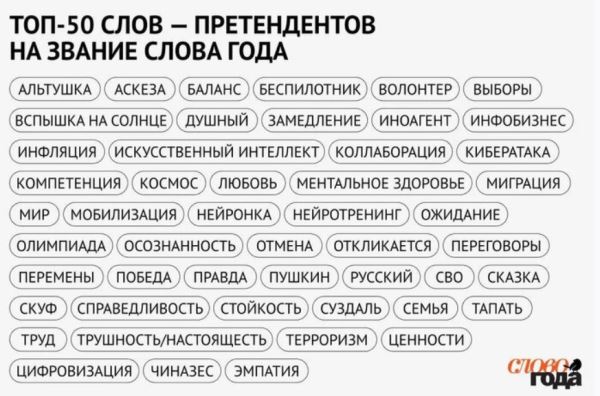 ТОП-50 СЛОВ — ПРЕТЕНДЕНТОВ НА ЗВАНИЕ СЛОВА ГОДА

АЛЬТУШКА
АСКЕЗА
БАЛАНС
БЕСПИЛОТНИК
ВОЛОНТЕР
ВЫБОРЫ
ВСПЫШКА НА СОЛНЦЕ
ДУШНЫЙ
ЗАМЕДЛЕНИЕ
ИНОАГЕНТ
ИНФОБИЗНЕС
ИНФЛЯЦИЯ
ИСКУССТВЕННЫЙ ИНТЕЛЛЕКТ
КОЛЛАБОРАЦИЯ
КИБЕРАТАКА
КОМПЕТЕНЦИЯ
КОСМОС
ЛЮБОВЬ
МЕНТАЛЬНОЕ ЗДОРОВЬЕ
МИГРАЦИЯ
МИР
МОБИЛИЗАЦИЯ
НЕЙРОНКА
НЕЙРОТРЕНИНГ
ОЖИДАНИЕ
ОЛИМПИАДА
ОСОЗНАННОСТЬ
ОТМЕНА
ОТКЛИКАЕТСЯ
ПЕРЕГОВОРЫ
ПЕРЕМЕНЫ
ПОБЕДА
ПРАВДА
ПУШКИН
РУССКИЙ
СВО
СКАЗКА
СКУФ
СПРАВЕДЛИВОСТЬ
СТОЙКОСТЬ
СУЗДАЛЬ
СЕМЬЯ
ТАПАТЬ
ТРУД
ТРУШНОСТЬ/НАСТОЯЩЕСТЬ
ТЕРРОРИЗМ
ЦЕННОСТИ
ЦИФРОВИЗАЦИЯ
ЧИНАЗЕС
ЭМПАТИЯ

СЛОВО ГОДА